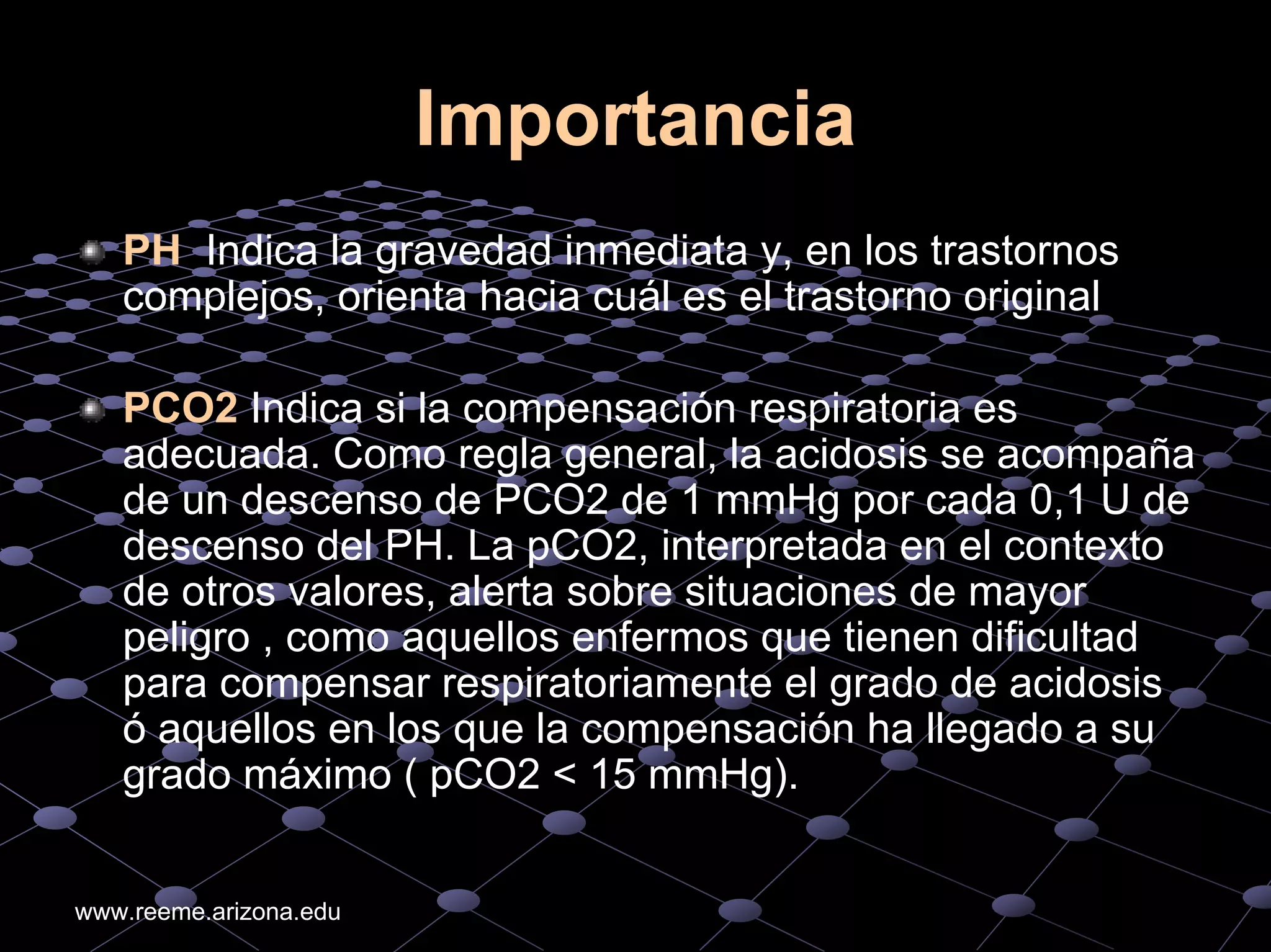 Importancia

PH  Indica la gravedad inmediata y, en los trastornos complejos, orienta hacia cuál es el trastorno original

PCO2 Indica si la compensación respiratoria es adecuada. Como regla general, la acidosis se acompaña de un descenso de PCO2 de 1 mmHg por cada 0,1 U de descenso del PH. La pCO2, interpretada en el contexto de otros valores, alerta sobre situaciones de mayor peligro , como aquellos enfermos que tienen dificultad para compensar respiratoriamente el grado de acidosis ó aquellos en los que la compensación ha llegado a su grado máximo ( pCO2 < 15 mmHg).

www.reeme.arizona.edu